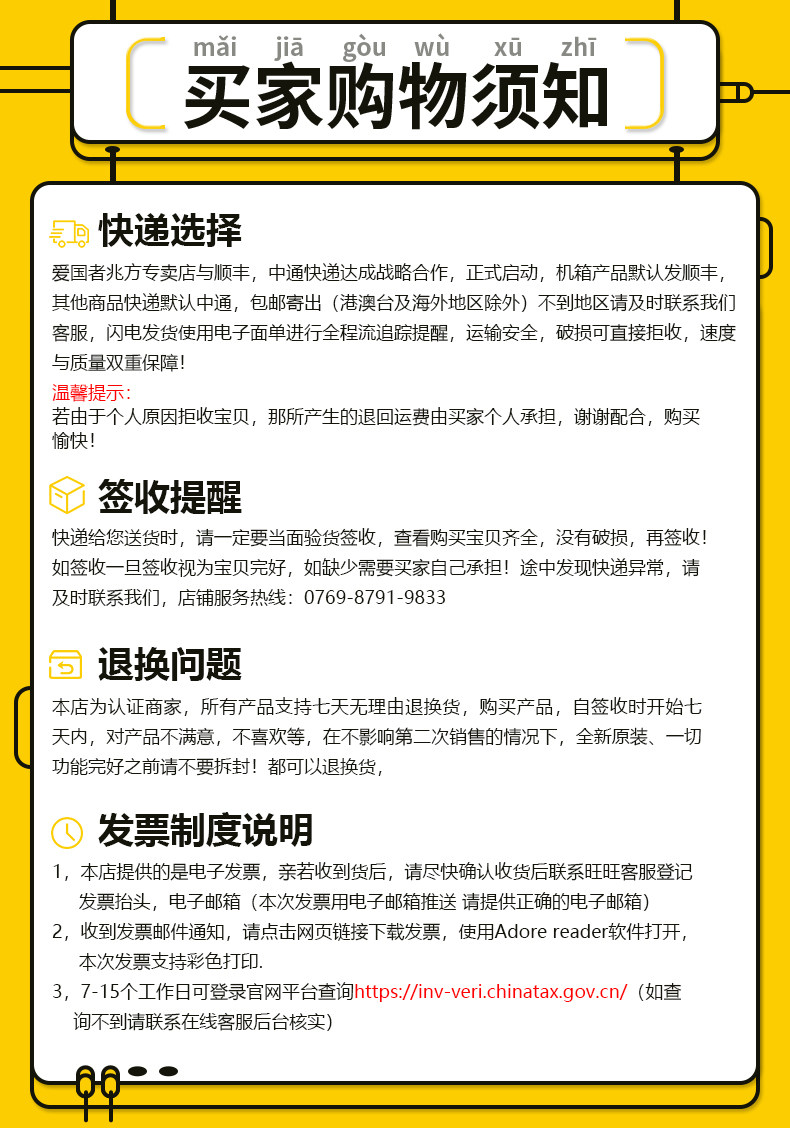 mǎi jiā gòu wù xū zhī
买家购物须知

快递选择
爱国者兆方专卖店与顺丰，中通快递达成战略合作，正式启动，机箱产品默认发顺丰，其他商品快递默认中通，包邮寄出（港澳台及海外地区除外）不到地区请及时联系我们客服，闪电发货使用电子面单进行全程流追踪提醒，运输安全，破损可直接拒收，速度与质量双重保障！
温馨提示：
若由于个人原因拒收宝贝，那所产生的退回运费由买家个人承担，谢谢配合，购买愉快！

签收提醒
快递给您送货时，请一定要当面验货签收，查看购买宝贝齐全，没有破损，再签收！如签收一旦签收视为宝贝完好，如缺少需要买家自己承担！途中发现快递异常，请及时联系我们，店铺服务热线：0769-8791-9833

退换问题
本店为认证商家，所有产品支持七天无理由退换货，购买产品，自签收时开始七天内，对产品不满意，不喜欢等，在不影响第二次销售的情况下，全新原装、一切功能完好之前请不要拆封！都可以退换货，

发票制度说明
1，本店提供的是电子发票，亲若收到货后，请尽快确认收货后联系旺旺客服登记发票抬头，电子邮箱（本次发票用电子邮箱推送 请提供正确的电子邮箱）
2，收到发票邮件通知，请点击网页链接下载发票，使用Adore reader软件打开，本次发票支持彩色打印.
3，7-15个工作日可登录官网平台查询https://inv-veri.chinatax.gov.cn/（如查询不到请联系在线客服后台核实）